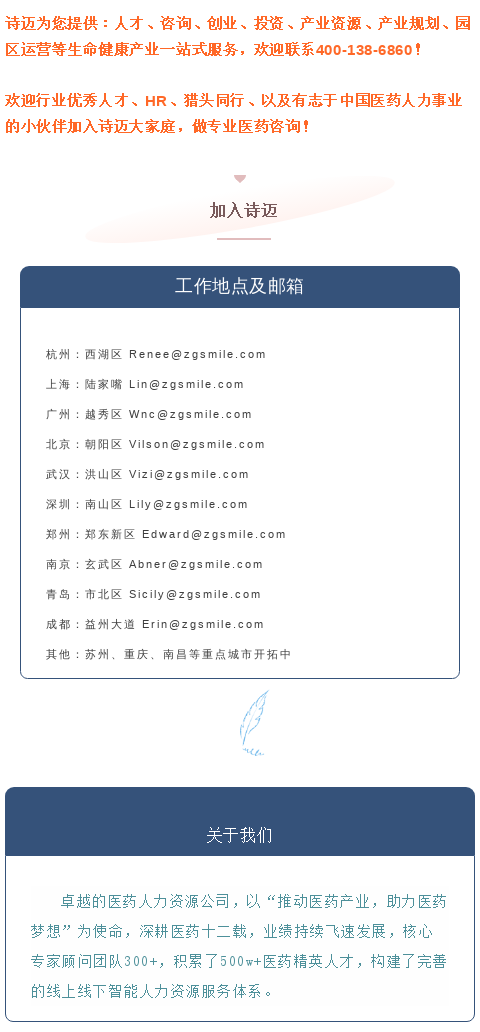 诗迈为您提供：人才、咨询、创业、投资、产业资源、产业规划、园区运营等生命健康产业一站式服务，欢迎联系400-138-6860！

欢迎行业优秀人才、HR、猎头同行、以及有志于中国医药人力事业的小伙伴加入诗迈大家庭，做专业医药咨询！

加入诗迈

工作地点及邮箱

杭州：西湖区 Renee@zgsmile.com

上海：陆家嘴 Lin@zgsmile.com

广州：越秀区 Wnc@zgsmile.com

北京：朝阳区 Vilson@zgsmile.com

武汉：洪山区 Vizi@zgsmile.com

深圳：南山区 Lily@zgsmile.com

郑州：郑东新区 Edward@zgsmile.com

南京：玄武区 Abner@zgsmile.com

青岛：市北区 Sicily@zgsmile.com

成都：益州大道 Erin@zgsmile.com

其他：苏州、重庆、南昌等重点城市开拓中

关于我们

卓越的医药人力资源公司，以“推动医药产业，助力医药梦想”为使命，深耕医药十二载，业绩持续飞速发展，核心专家顾问团队300+，积累了500w+医药精英人才，构建了完善的线上线下智能人力资源服务体系。